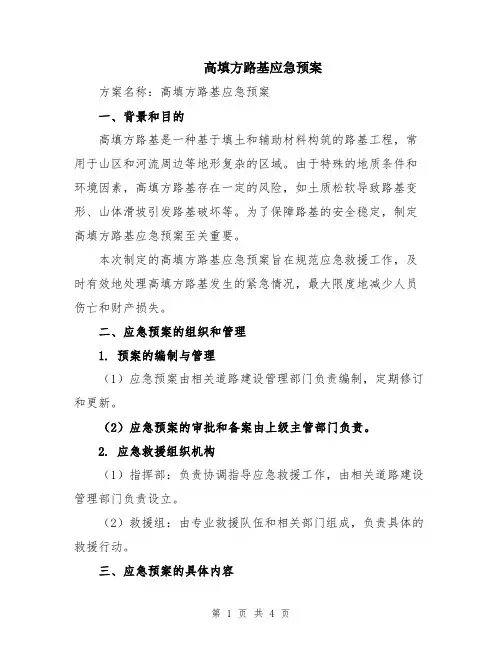 高填方路基应急预案

方案名称：高填方路基应急预案

一、背景和目的

高填方路基是一种基于填土和辅助材料构筑的路基工程，常用于山区和河流周边等地形复杂的区域。由于特殊的地质条件和环境因素，高填方路基存在一定的风险，如土质松软导致路基变形、山体滑坡引发路基破坏等。为了保障路基的安全稳定，制定高填方路基应急预案至关重要。

本次制定的高填方路基应急预案旨在规范应急救援工作，及时有效地处理高填方路基发生的紧急情况，最大限度地减少人员伤亡和财产损失。

二、应急预案的组织和管理

1. 预案的编制与管理

（1）应急预案由相关道路建设管理部门负责编制，定期修订和更新。

（2）应急预案的审批和备案由上级主管部门负责。

2. 应急救援组织机构

（1）指挥部：负责协调指导应急救援工作，由相关道路建设管理部门负责设立。

（2）救援组：由专业救援队伍和相关部门组成，负责具体的救援行动。

三、应急预案的具体内容

第 1 页 共 4 页